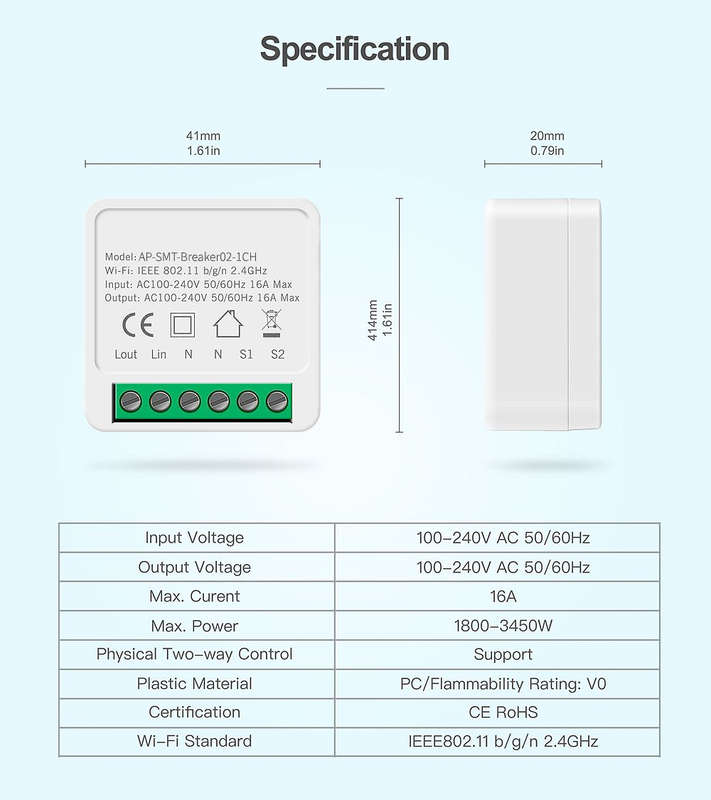 Specification

41mm
1.61in

20mm
0.79in

Model: AP-SMT-Breaker02-1CH
Wi-Fi: IEEE 802.11 b/g/n 2.4GHz
Input: AC100-240V 50/60Hz 16A Max
Output: AC100-240V 50/60Hz 16A Max

CE

Lout Lin N N S1 S2

414mm
1.61in

| Input Voltage | 100-240V AC 50/60Hz |
|---|---|
| Output Voltage | 100-240V AC 50/60Hz |
| Max. Curent | 16A |
| Max. Power | 1800-3450W |
| Physical Two-way Control | Support |
| Plastic Material | PC/Flammability Rating: V0 |
| Certification | CE RoHS |
| Wi-Fi Standard | IEEE802.11 b/g/n 2.4GHz |